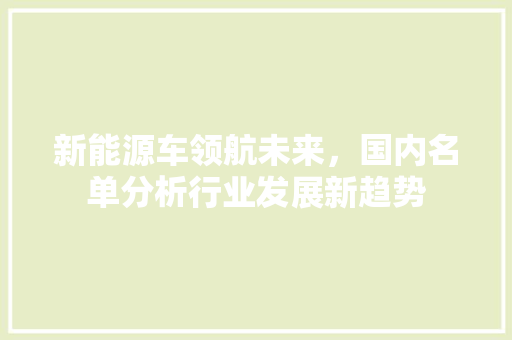 新能源车领航未来，国内名单分析行业发展新趋势